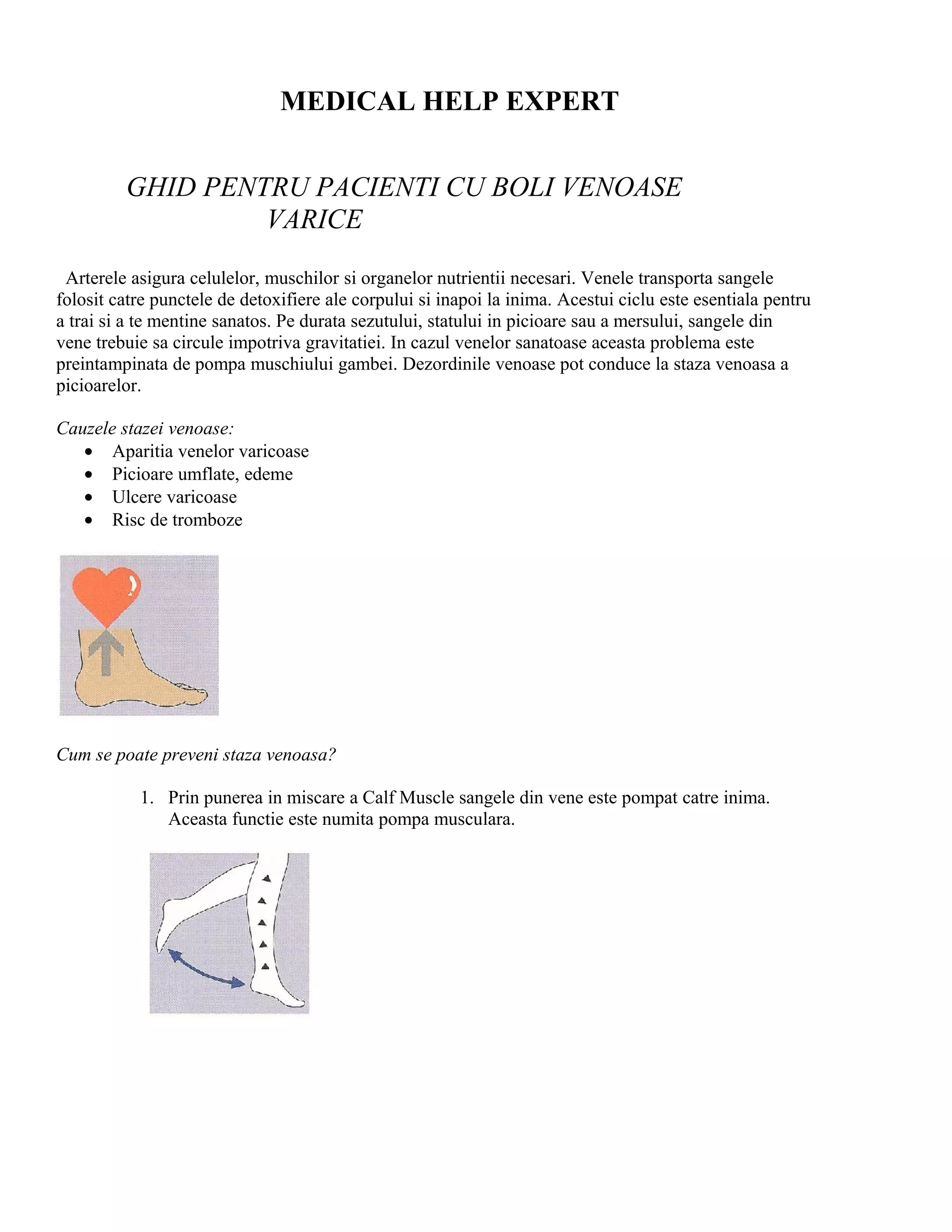 MEDICAL HELP EXPERT

GHID PENTRU PACIENTI CU BOLI VENOASE
VARICE

Arterele asigura celulelor, muschilor si organelor nutrientii necesari. Venele transporta sangele folosit catre punctele de detoxifiere ale corpului si inapoi la inima. Acestui ciclu este esentiala pentru a trai si a te mentine sanatos. Pe durata sezutului, statului in picioare sau a mersului, sangele din vene trebuie sa circule impotriva gravitatiei. In cazul venelor sanatoase aceasta problema este preintampinata de pompa muschiului gambei. Dezordinile venoase pot conduce la staza venoasa a picioarelor.

Cauzele stazei venoase:
• Aparitia venelor varicoase
• Picioare umflate, edeme
• Ulcere varicoase
• Risc de tromboze

Cum se poate preveni staza venoasa?

1. Prin punerea in miscare a Calf Muscle sangele din vene este pompat catre inima. Aceasta functie este numita pompa musculara.